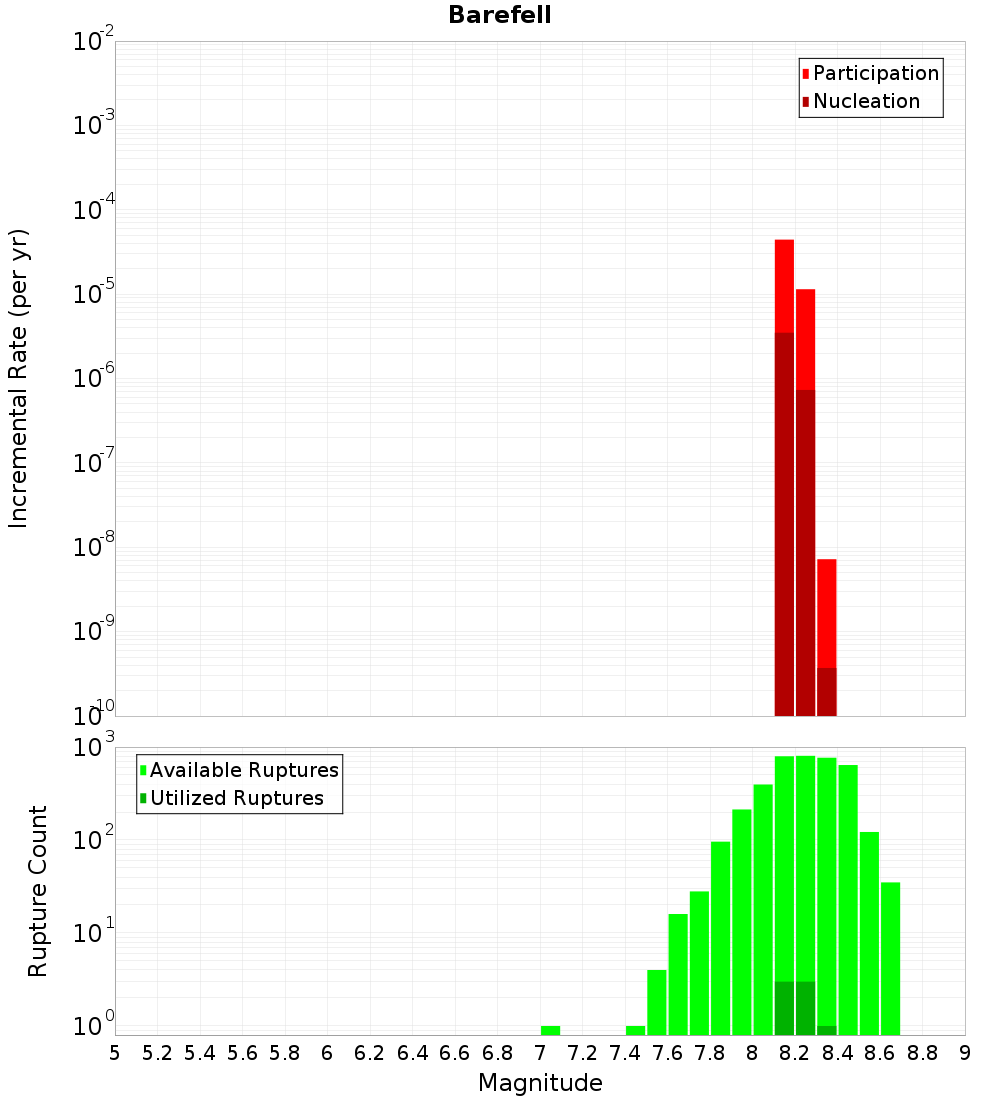 Barefell

Participation
Nucleation

Incremental Rate (per yr)

$10^{-2}$
$10^{-3}$
$10^{-4}$
$10^{-5}$
$10^{-6}$
$10^{-7}$
$10^{-8}$
$10^{-9}$
$10^{-10}$

Available Ruptures
Utilized Ruptures

Rupture Count

$10^{3}$
$10^{2}$
$10^{1}$
$10^{0}$

5 5.2 5.4 5.6 5.8 6 6.2 6.4 6.6 6.8 7 7.2 7.4 7.6 7.8 8 8.2 8.4 8.6 8.8 9

Magnitude